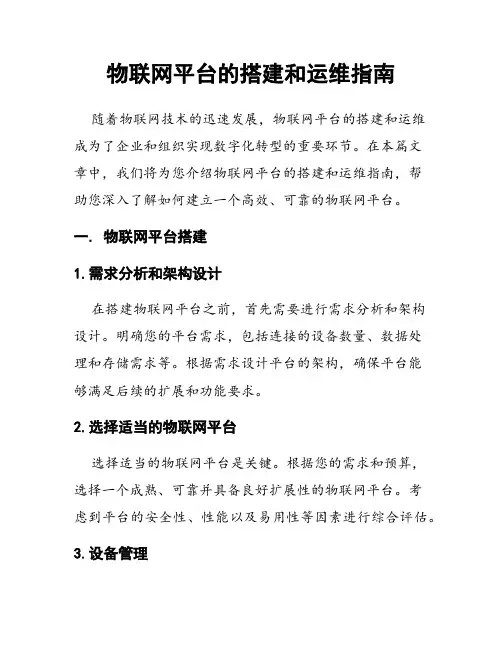 物联网平台的搭建和运维指南

随着物联网技术的迅速发展，物联网平台的搭建和运维成为了企业和组织实现数字化转型的重要环节。在本篇文章中，我们将为您介绍物联网平台的搭建和运维指南，帮助您深入了解如何建立一个高效、可靠的物联网平台。

一. 物联网平台搭建

1. 需求分析和架构设计

在搭建物联网平台之前，首先需要进行需求分析和架构设计。明确您的平台需求，包括连接的设备数量、数据处理和存储需求等。根据需求设计平台的架构，确保平台能够满足后续的扩展和功能要求。

2. 选择适当的物联网平台

选择适当的物联网平台是关键。根据您的需求和预算，选择一个成熟、可靠并具备良好扩展性的物联网平台。考虑到平台的安全性、性能以及易用性等因素进行综合评估。

3. 设备管理